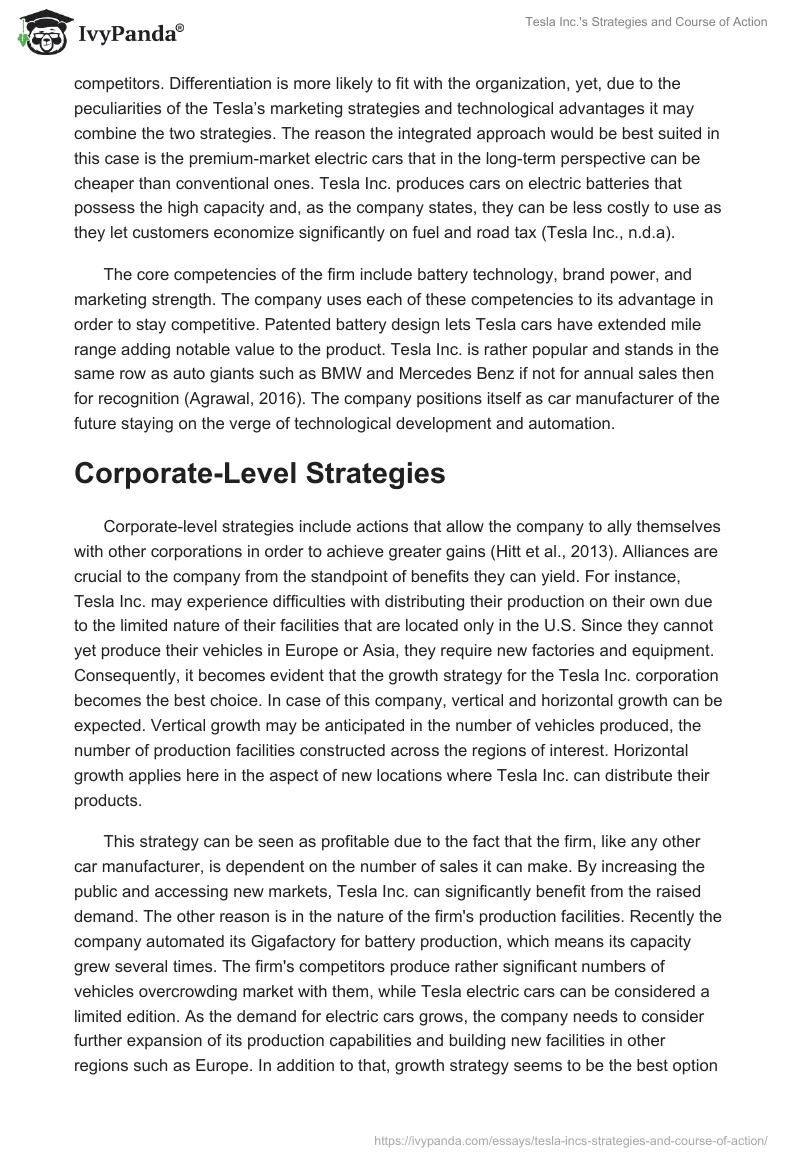 IvyPanda®

Tesla Inc.'s Strategies and Course of Action

competitors. Differentiation is more likely to fit with the organization, yet, due to the peculiarities of the Tesla's marketing strategies and technological advantages it may combine the two strategies. The reason the integrated approach would be best suited in this case is the premium-market electric cars that in the long-term perspective can be cheaper than conventional ones. Tesla Inc. produces cars on electric batteries that possess the high capacity and, as the company states, they can be less costly to use as they let customers economize significantly on fuel and road tax (Tesla Inc., n.d.a).

The core competencies of the firm include battery technology, brand power, and marketing strength. The company uses each of these competencies to its advantage in order to stay competitive. Patented battery design lets Tesla cars have extended mile range adding notable value to the product. Tesla Inc. is rather popular and stands in the same row as auto giants such as BMW and Mercedes Benz if not for annual sales then for recognition (Agrawal, 2016). The company positions itself as car manufacturer of the future staying on the verge of technological development and automation.

Corporate-Level Strategies

Corporate-level strategies include actions that allow the company to ally themselves with other corporations in order to achieve greater gains (Hitt et al., 2013). Alliances are crucial to the company from the standpoint of benefits they can yield. For instance, Tesla Inc. may experience difficulties with distributing their production on their own due to the limited nature of their facilities that are located only in the U.S. Since they cannot yet produce their vehicles in Europe or Asia, they require new factories and equipment. Consequently, it becomes evident that the growth strategy for the Tesla Inc. corporation becomes the best choice. In case of this company, vertical and horizontal growth can be expected. Vertical growth may be anticipated in the number of vehicles produced, the number of production facilities constructed across the regions of interest. Horizontal growth applies here in the aspect of new locations where Tesla Inc. can distribute their products.

This strategy can be seen as profitable due to the fact that the firm, like any other car manufacturer, is dependent on the number of sales it can make. By increasing the public and accessing new markets, Tesla Inc. can significantly benefit from the raised demand. The other reason is in the nature of the firm's production facilities. Recently the company automated its Gigafactory for battery production, which means its capacity grew several times. The firm's competitors produce rather significant numbers of vehicles overcrowding market with them, while Tesla electric cars can be considered a limited edition. As the demand for electric cars grows, the company needs to consider further expansion of its production capabilities and building new facilities in other regions such as Europe. In addition to that, growth strategy seems to be the best option

https://ivypanda.com/essays/tesla-incs-strategies-and-course-of-action/